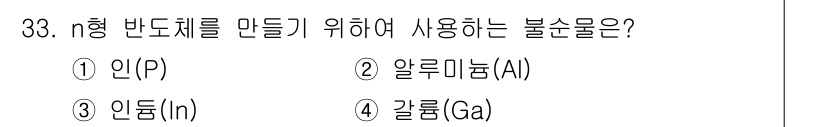 33. n형 반도체를 만들기 위하여 사용하는 불순물은?

① 인(P)
② 알루미늄(Al)
③ 인듐(In)
④ 갈륨(Ga)